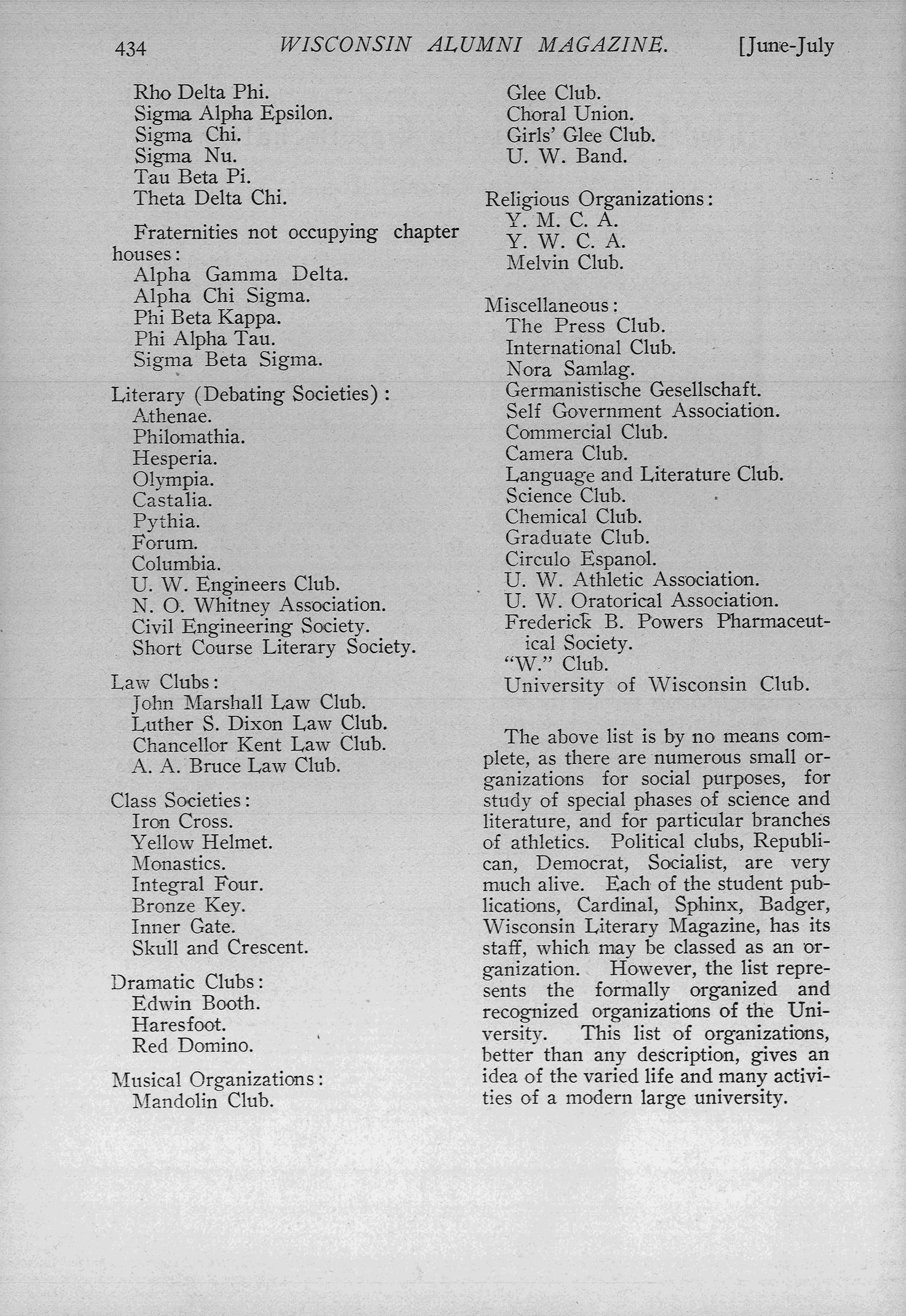 434 WISCONSIN ALUMNI MAGAZINE. [June-July

Rho Delta Phi.
Sigma Alpha Epsilon.
Sigma Chi.
Sigma Nu.
Tau Beta Pi.
Theta Delta Chi.

Fraternities not occupying chapter houses:
Alpha Gamma Delta.
Alpha Chi Sigma.
Phi Beta Kappa.
Phi Alpha Tau.
Sigma Beta Sigma.

Literary (Debating Societies):
Athenae.
Philomathia.
Hesperia.
Olympia.
Castalia.
Pythia.
Forum.
Columbia.
U. W. Engineers Club.
N. O. Whitney Association.
Civil Engineering Society.
Short Course Literary Society.

Law Clubs:
John Marshall Law Club.
Luther S. Dixon Law Club.
Chancellor Kent Law Club.
A. A. Bruce Law Club.

Class Societies:
Iron Cross.
Yellow Helmet.
Monastics.
Integral Four.
Bronze Key.
Inner Gate.
Skull and Crescent.

Dramatic Clubs:
Edwin Booth.
Haresfoot.
Red Domino.

Musical Organizations:
Mandolin Club.
Glee Club.
Choral Union.
Girls' Glee Club.
U. W. Band.

Religious Organizations:
Y. M. C. A.
Y. W. C. A.
Melvin Club.

Miscellaneous:
The Press Club.
International Club.
Nora Samlag.
Germanistische Gesellschaft.
Self Government Association.
Commercial Club.
Camera Club.
Language and Literature Club.
Science Club.
Chemical Club.
Graduate Club.
Circulo Espanol.
U. W. Athletic Association.
U. W. Oratorical Association.
Frederick B. Powers Pharmaceutical Society.
"W." Club.
University of Wisconsin Club.

The above list is by no means complete, as there are numerous small organizations for social purposes, for study of special phases of science and literature, and for particular branches of athletics. Political clubs, Republican, Democrat, Socialist, are very much alive. Each of the student publications, Cardinal, Sphinx, Badger, Wisconsin Literary Magazine, has its staff, which may be classed as an organization. However, the list represents the formally organized and recognized organizations of the University. This list of organizations, better than any description, gives an idea of the varied life and many activities of a modern large university.